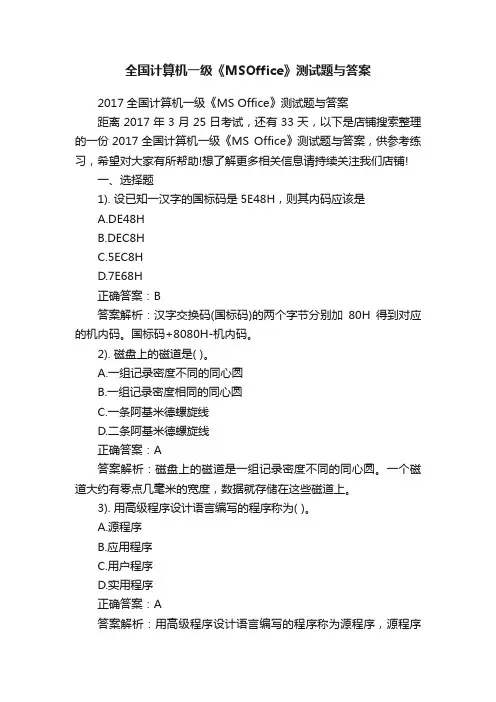 全国计算机一级《MSOffice》测试题与答案

2017 全国计算机一级《MS Office》测试题与答案

距离 2017 年 3 月 25 日考试，还有 33 天，以下是店铺搜索整理的一份 2017 全国计算机一级《MS Office》测试题与答案，供参考练习，希望对大家有所帮助!想了解更多相关信息请持续关注我们店铺!

一、选择题

1). 设已知一汉字的国标码是 5E48H，则其内码应该是

A.DE48H

B.DEC8H

C.5EC8H

D.7E68H

正确答案：B

答案解析：汉字交换码(国标码)的两个字节分别加 80H 得到对应的机内码。国标码+8080H-机内码。

2). 磁盘上的磁道是( )。

A.一组记录密度不同的同心圆

B.一组记录密度相同的同心圆

C.一条阿基米德螺旋线

D.二条阿基米德螺旋线

正确答案：A

答案解析：磁盘上的磁道是一组记录密度不同的同心圆。一个磁道大约有零点几毫米的宽度，数据就存储在这些磁道上。

3). 用高级程序设计语言编写的程序称为( )。

A.源程序

B.应用程序

C.用户程序

D.实用程序

正确答案：A

答案解析：用高级程序设计语言编写的程序称为源程序，源程序